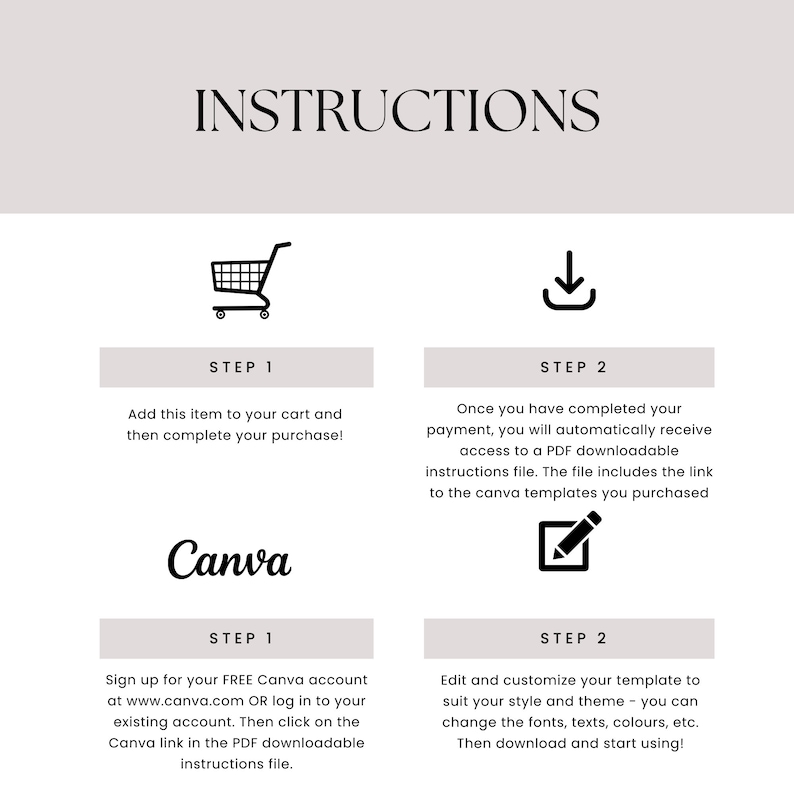 INSTRUCTIONS

STEP 1

Add this item to your cart and then complete your purchase!

STEP 2

Once you have completed your payment, you will automatically receive access to a PDF downloadable instructions file. The file includes the link to the canva templates you purchased

Canva

STEP 1

Sign up for your FREE Canva account at www.canva.com OR log in to your existing account. Then click on the Canva link in the PDF downloadable instructions file.

STEP 2

Edit and customize your template to suit your style and theme - you can change the fonts, texts, colours, etc. Then download and start using!